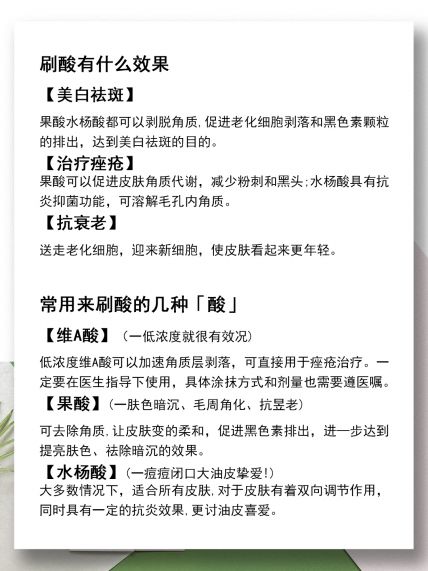 刷酸有什么效果

【美白祛斑】

果酸水杨酸都可以剥脱角质,促进老化细胞剥落和黑色素颗粒的排出，达到美白祛斑的目的。

【治疗痤疮】

果酸可以促进皮肤角质代谢，减少粉刺和黑头;水杨酸具有抗炎抑菌功能，可溶解毛孔内角质。

【抗衰老】

送走老化细胞，迎来新细胞，使皮肤看起来更年轻。

常用来刷酸的几种「酸」

【维A酸】（一低浓度就很有效况）

低浓度维A酸可以加速角质层剥落，可直接用于痤疮治疗。一定要在医生指导下使用，具体涂抹方式和剂量也需要遵医嘱。

【果酸】(一肤色暗沉、毛周角化、抗昱老)

可去除角质,让皮肤变的柔和，促进黑色素排出，进一步达到提亮肤色、祛除暗沉的效果。

【水杨酸】(一痘痘闭口大油皮挚爱!)

大多数情况下，适合所有皮肤,对于皮肤有着双向调节作用，同时具有一定的抗炎效果,更讨油皮喜爱。